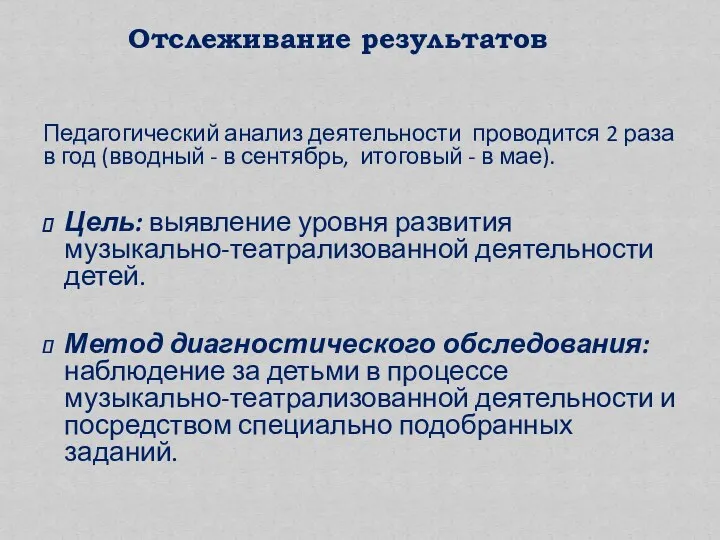 Отслеживание результатов

Педагогический анализ деятельности проводится 2 раза в год (вводный - в сентябрь, итоговый - в мае).

Цель: выявление уровня развития музыкально-театрализованной деятельности детей.

Метод диагностического обследования: наблюдение за детьми в процессе музыкально-театрализованной деятельности и посредством специально подобранных заданий.